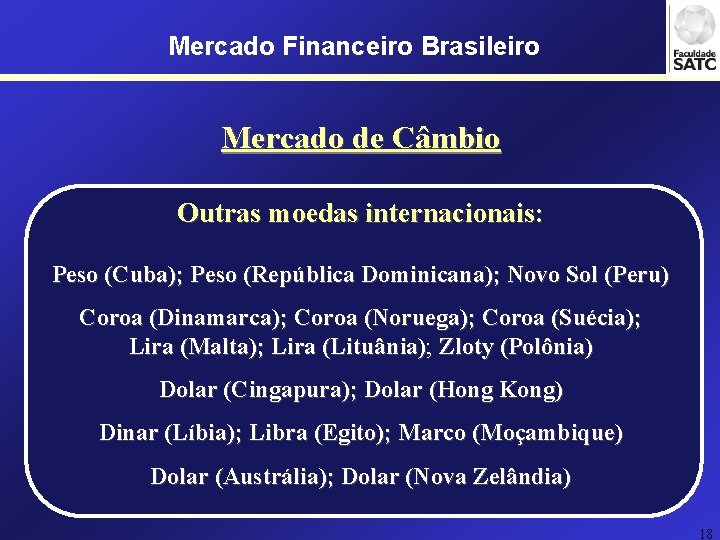 Mercado Financeiro Brasileiro

Faculdade SATC

Mercado de Câmbio

Outras moedas internacionais:

Peso (Cuba); Peso (República Dominicana); Novo Sol (Peru)

Coroa (Dinamarca); Coroa (Noruega); Coroa (Suécia); Lira (Malta); Lira (Lituânia); Zloty (Polônia)

Dolar (Cingapura); Dolar (Hong Kong)

Dinar (Líbia); Libra (Egito); Marco (Moçambique)

Dolar (Austrália); Dolar (Nova Zelândia)

18